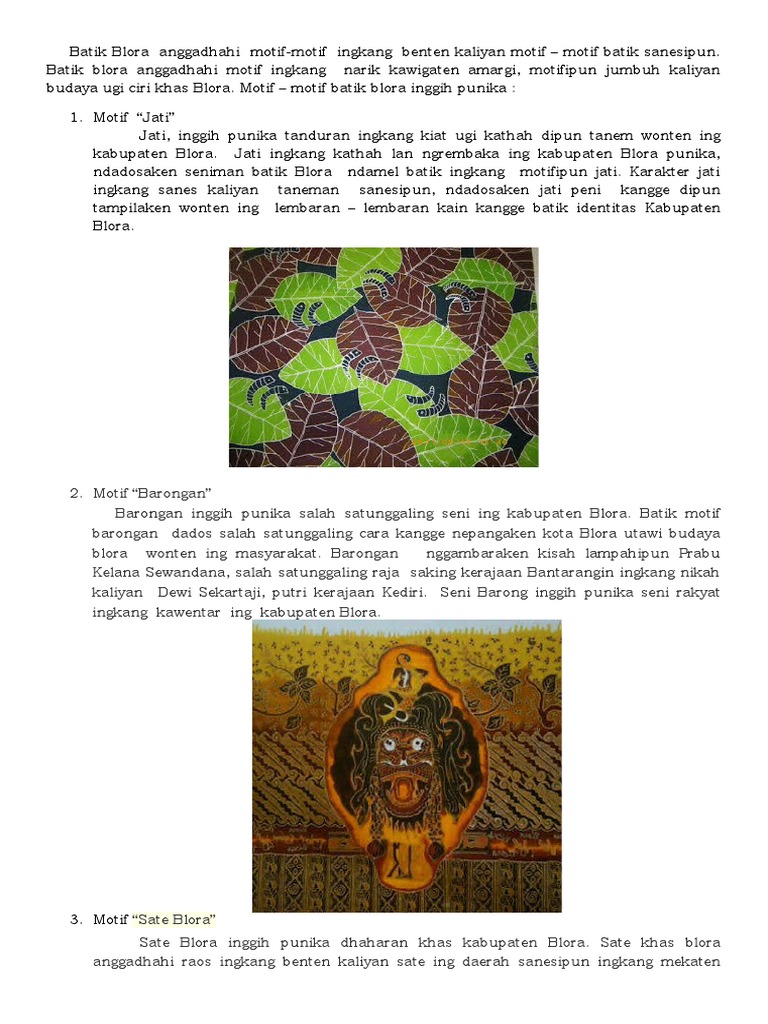 Batik Blora anggadhahi motif-motif ingkang benten kaliyan motif – motif batik sanesipun. Batik blora anggadhahi motif ingkang narik kawigaten amargi, motifipun jumbuh kaliyan budaya ugi ciri khas Blora. Motif – motif batik blora inggih punika :

1. Motif "Jati"

Jati, inggih punika tanduran ingkang kiat ugi kathah dipun tanem wonten ing kabupaten Blora. Jati ingkang kathah lan ngrembaka ing kabupaten Blora punika, ndadosaken seniman batik Blora ndamel batik ingkang motifipun jati. Karakter jati ingkang sanes kaliyan taneman sanesipun, ndadosaken jati peni kangge dipun tampilaken wonten ing lembaran – lembaran kain kangge batik identitas Kabupaten Blora.

2. Motif "Barongan"

Barongan inggih punika salah satunggaling seni ing kabupaten Blora. Batik motif barongan dados salah satunggaling cara kangge nepangaken kota Blora utawi budaya blora wonten ing masyarakat. Barongan nggambaraken kisah lampahipun Prabu Kelana Sewandana, salah satunggaling raja saking kerajaan Bantarangin ingkang nikah kaliyan Dewi Sekartaji, putri kerajaan Kediri. Seni Barong inggih punika seni rakyat ingkang kawentar ing kabupaten Blora.

3. Motif "Sate Blora"

Sate Blora inggih punika dhaharan khas kabupaten Blora. Sate khas blora anggadhahi raos ingkang benten kaliyan sate ing daerah sanesipun ingkang mekaten